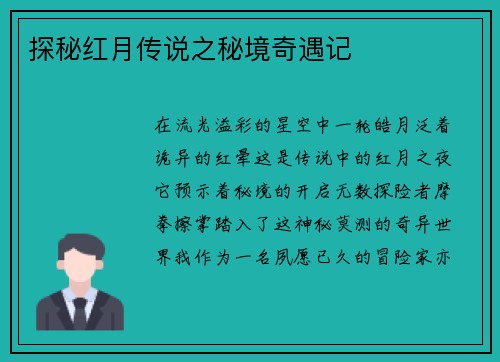 探秘红月传说之秘境奇遇记

在流光溢彩的星空中一轮皓月泛着诡异的红晕这是传说中的红月之夜它预示着秘境的开启无数探险者摩拳擦掌踏入了这神秘莫测的奇异世界我作为一名夙愿已久的冒险家亦